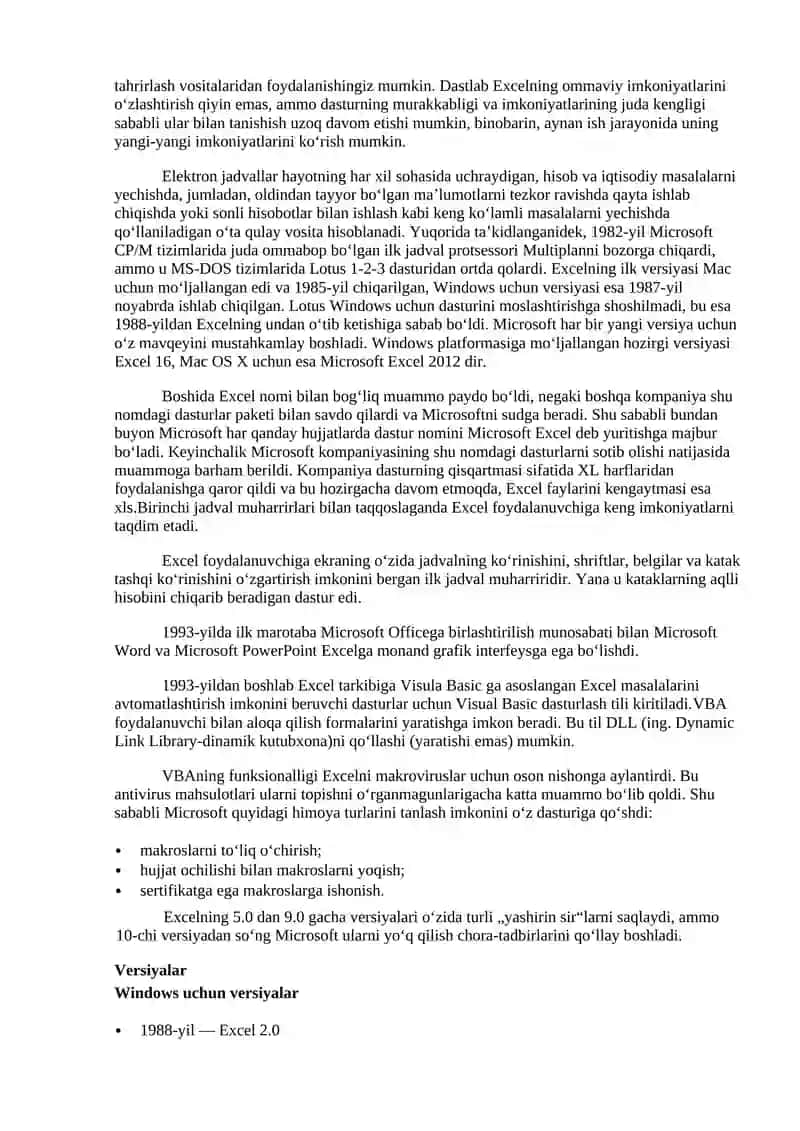 tahrirlash vositalaridan foydalanishingiz mumkin. Dastlab Excelning ommaviy imkoniyatlarini oʻzlashtirish qiyin emas, ammo dasturning murakkabligi va imkoniyatlarining juda kengligi sababli ular bilan tanishish uzoq davom etishi mumkin, binobarin, aynan ish jarayonida uning yangi-yangi imkoniyatlarini koʻrish mumkin.

Elektron jadvallar hayotning har xil sohasida uchraydigan, hisob va iqtisodiy masalalarni yechishda, jumladan, oldindan tayyor boʻlgan maʼlumotlarni tezkor ravishda qayta ishlab chiqishda yoki sonli hisobotlar bilan ishlash kabi keng koʻlamli masalalarni yechishda qoʻllaniladigan oʻta qulay vosita hisoblanadi. Yuqorida taʼkidlanganidek, 1982-yil Microsoft CP/M tizimlarida juda ommabop boʻlgan ilk jadval protsessori Multiplanni bozorga chiqardi, ammo u MS-DOS tizimlarida Lotus 1-2-3 dasturidan ortda qolardi. Excelning ilk versiyasi Mac uchun moʻljallangan edi va 1985-yil chiqarilgan, Windows uchun versiyasi esa 1987-yil noyabrda ishlab chiqilgan. Lotus Windows uchun dasturini moslashtirishga shoshilmadi, bu esa 1988-yildan Excelning undan oʻtib ketishiga sabab boʻldi. Microsoft har bir yangi versiya uchun oʻz mavqeyini mustahkamlay boshladi. Windows platformasiga moʻljallangan hozirgi versiyasi Excel 16, Mac OS X uchun esa Microsoft Excel 2012 dir.

Boshida Excel nomi bilan bogʻliq muammo paydo boʻldi, negaki boshqa kompaniya shu nomdagi dasturlar paketi bilan savdo qilardi va Microsoftni sudga beradi. Shu sababli bundan buyon Microsoft har qanday hujjatlarda dastur nomini Microsoft Excel deb yuritishga majbur boʻladi. Keyinchalik Microsoft kompaniyasining shu nomdagi dasturlarni sotib olishi natijasida muammoga barham berildi. Kompaniya dasturning qisqartmasi sifatida XL harflaridan foydalanishga qaror qildi va bu hozirgacha davom etmoqda, Excel faylarini kengaytmasi esa xls.Birinchi jadval muharrirlari bilan taqqoslaganda Excel foydalanuvchiga keng imkoniyatlarni taqdim etadi.

Excel foydalanuvchiga ekraning oʻzida jadvalning koʻrinishini, shriftlar, belgilar va katak tashqi koʻrinishini oʻzgartirish imkonini bergan ilk jadval muharriridir. Yana u kataklarning aqlli hisobini chiqarib beradigan dastur edi.

1993-yilda ilk marotaba Microsoft Officega birlashtirilish munosabati bilan Microsoft Word va Microsoft PowerPoint Excelga monand grafik interfeysga ega boʻlishdi.

1993-yildan boshlab Excel tarkibiga Visula Basic ga asoslangan Excel masalalarini avtomatlashtirish imkonini beruvchi dasturlar uchun Visual Basic dasturlash tili kiritiladi.VBA foydalanuvchi bilan aloqa qilish formalarini yaratishga imkon beradi. Bu til DLL (ing. Dynamic Link Library-dinamik kutubxona)ni qoʻllashi (yaratishi emas) mumkin.

VBAning funksionalligi Excelni makroviruslar uchun oson nishonga aylantirdi. Bu antivirus mahsulotlari ularni topishni oʻrganmagunlarigacha katta muammo boʻlib qoldi. Shu sababli Microsoft quyidagi himoya turlarini tanlash imkonini oʻz dasturiga qoʻshdi:

• makroslarni toʻliq oʻchirish;
• hujjat ochilishi bilan makroslarni yoqish;
• sertifikatga ega makroslarga ishonish.

Excelning 5.0 dan 9.0 gacha versiyalari oʻzida turli „yashirin sir“larni saqlaydi, ammo 10-chi versiyadan soʻng Microsoft ularni yoʻq qilish chora-tadbirlarini qoʻllay boshladi.

Versiyalar
Windows uchun versiyalar

• 1988-yil — Excel 2.0